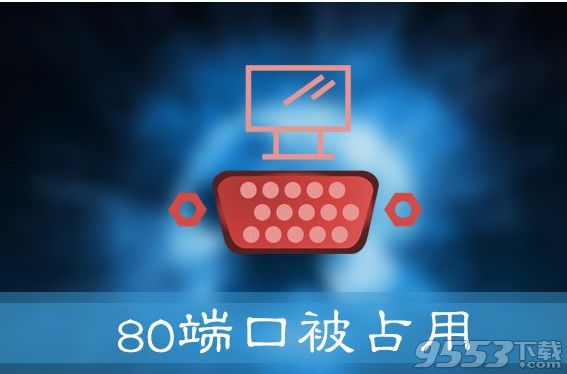 80端口被占用

9553下载
.com